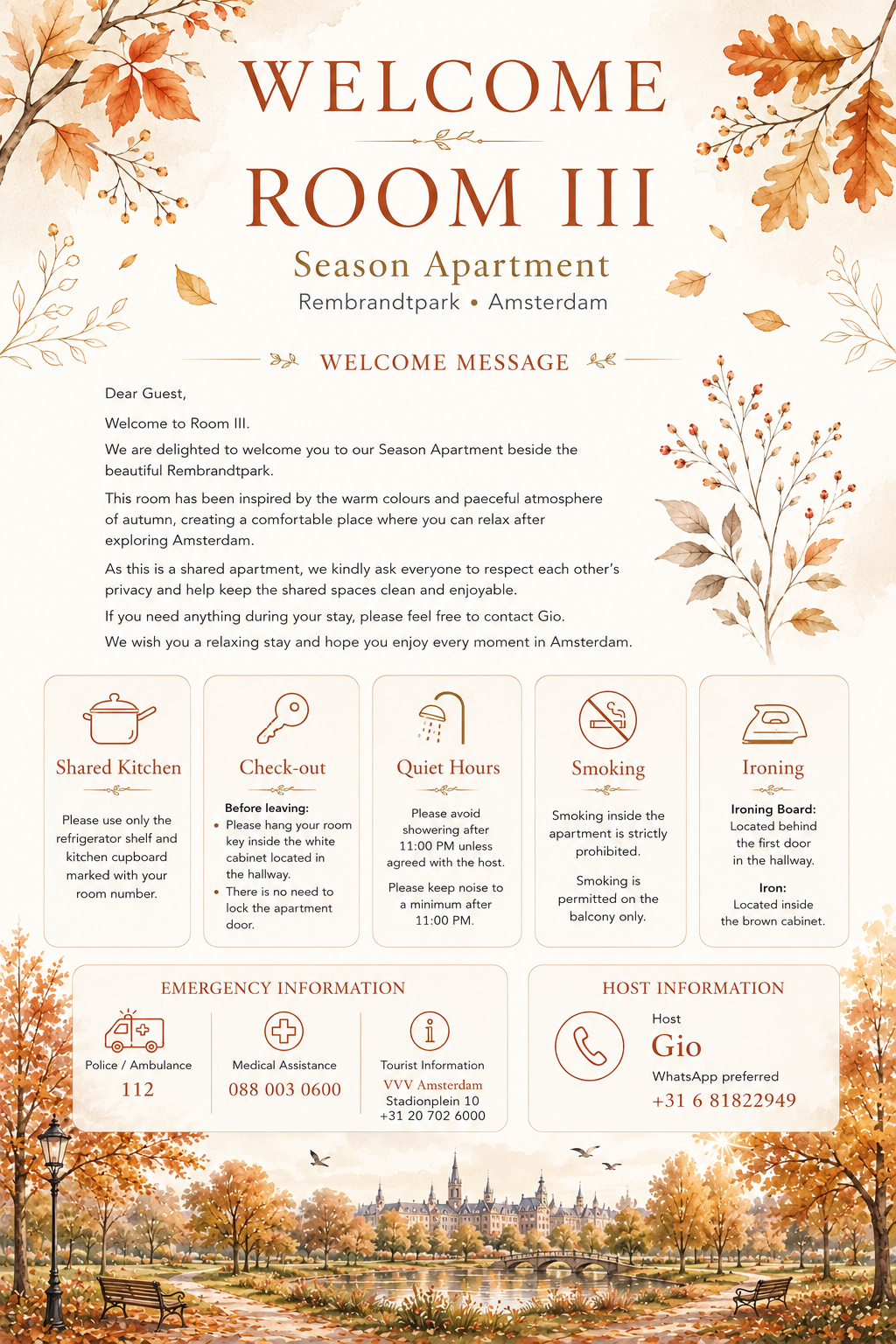 WELCOME
ROOM III
Season Apartment
Rembrandtpark • Amsterdam

WELCOME MESSAGE

Dear Guest,

Welcome to Room III.

We are delighted to welcome you to our Season Apartment beside the beautiful Rembrandtpark.

This room has been inspired by the warm colours and paeceful atmosphere of autumn, creating a comfortable place where you can relax after exploring Amsterdam.

As this is a shared apartment, we kindly ask everyone to respect each other's privacy and help keep the shared spaces clean and enjoyable.

If you need anything during your stay, please feel free to contact Gio.

We wish you a relaxing stay and hope you enjoy every moment in Amsterdam.

Shared Kitchen

Please use only the refrigerator shelf and kitchen cupboard marked with your room number.

Check-out

Before leaving:
• Please hang your room key inside the white cabinet located in the hallway.
• There is no need to lock the apartment door.

Quiet Hours

Please avoid showering after 11:00 PM unless agreed with the host.

Please keep noise to a minimum after 11:00 PM.

Smoking

Smoking inside the apartment is strictly prohibited.

Smoking is permitted on the balcony only.

Ironing

Ironing Board: Located behind the first door in the hallway.

Iron: Located inside the brown cabinet.

EMERGENCY INFORMATION

Police / Ambulance
112

Medical Assistance
088 003 0600

Tourist Information
VVV Amsterdam
Stadionplein 10
+31 20 702 6000

HOST INFORMATION

Host
Gio
WhatsApp preferred
+31 6 81822949